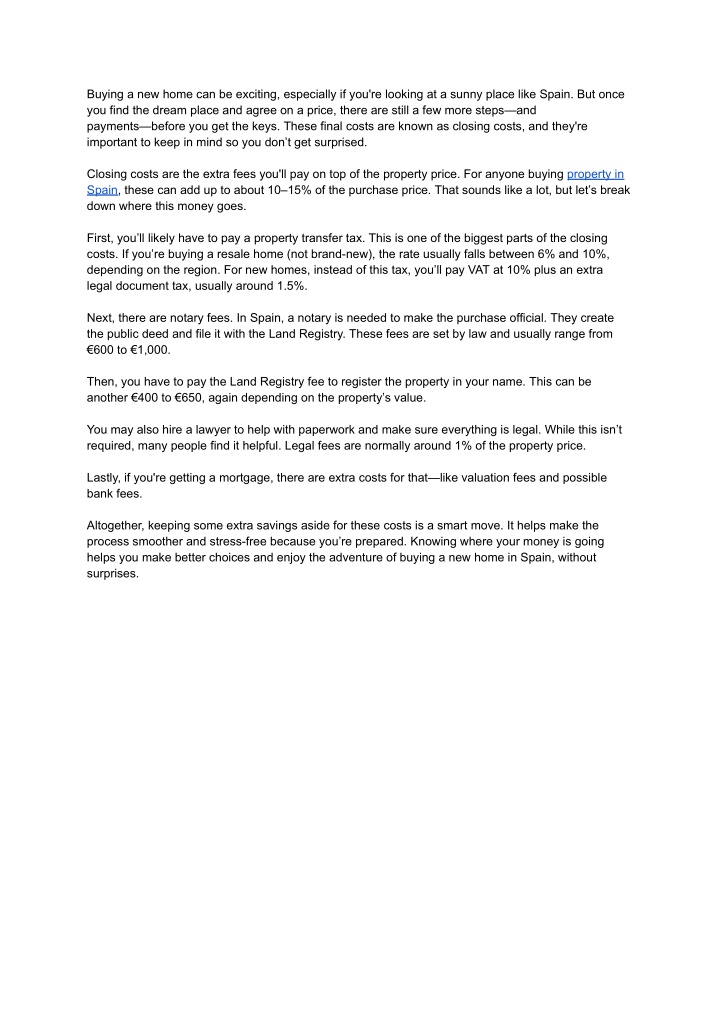 Buying a new home can be exciting, especially if you're looking at a sunny place like Spain. But once you find the dream place and agree on a price, there are still a few more steps—and payments—before you get the keys. These final costs are known as closing costs, and they're important to keep in mind so you don't get surprised.

Closing costs are the extra fees you'll pay on top of the property price. For anyone buying property in Spain, these can add up to about 10–15% of the purchase price. That sounds like a lot, but let's break down where this money goes.

First, you'll likely have to pay a property transfer tax. This is one of the biggest parts of the closing costs. If you're buying a resale home (not brand-new), the rate usually falls between 6% and 10%, depending on the region. For new homes, instead of this tax, you'll pay VAT at 10% plus an extra legal document tax, usually around 1.5%.

Next, there are notary fees. In Spain, a notary is needed to make the purchase official. They create the public deed and file it with the Land Registry. These fees are set by law and usually range from €600 to €1,000.

Then, you have to pay the Land Registry fee to register the property in your name. This can be another €400 to €650, again depending on the property's value.

You may also hire a lawyer to help with paperwork and make sure everything is legal. While this isn't required, many people find it helpful. Legal fees are normally around 1% of the property price.

Lastly, if you're getting a mortgage, there are extra costs for that—like valuation fees and possible bank fees.

Altogether, keeping some extra savings aside for these costs is a smart move. It helps make the process smoother and stress-free because you're prepared. Knowing where your money is going helps you make better choices and enjoy the adventure of buying a new home in Spain, without surprises.